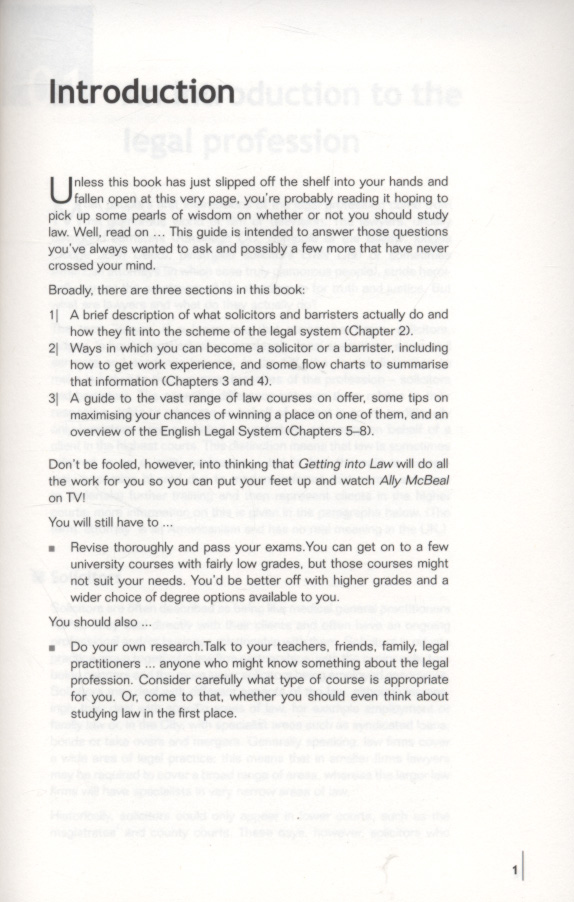 Introduction

Unless this book has just slipped off the shelf into your hands and fallen open at this very page, you're probably reading it hoping to pick up some pearls of wisdom on whether or not you should study law. Well, read on ... This guide is intended to answer those questions you've always wanted to ask and possibly a few more that have never crossed your mind.

Broadly, there are three sections in this book:

1| A brief description of what solicitors and barristers actually do and how they fit into the scheme of the legal system (Chapter 2).

2| Ways in which you can become a solicitor or a barrister, including how to get work experience, and some flow charts to summarise that information (Chapters 3 and 4).

3| A guide to the vast range of law courses on offer, some tips on maximising your chances of winning a place on one of them, and an overview of the English Legal System (Chapters 5–8).

Don't be fooled, however, into thinking that Getting into Law will do all the work for you so you can put your feet up and watch Ally McBeal on TV!

You will still have to ...

■ Revise thoroughly and pass your exams.You can get on to a few university courses with fairly low grades, but those courses might not suit your needs. You'd be better off with higher grades and a wider choice of degree options available to you.

You should also ...

■ Do your own research.Talk to your teachers, friends, family, legal practitioners ... anyone who might know something about the legal profession. Consider carefully what type of course is appropriate for you. Or, come to that, whether you should even think about studying law in the first place.

1